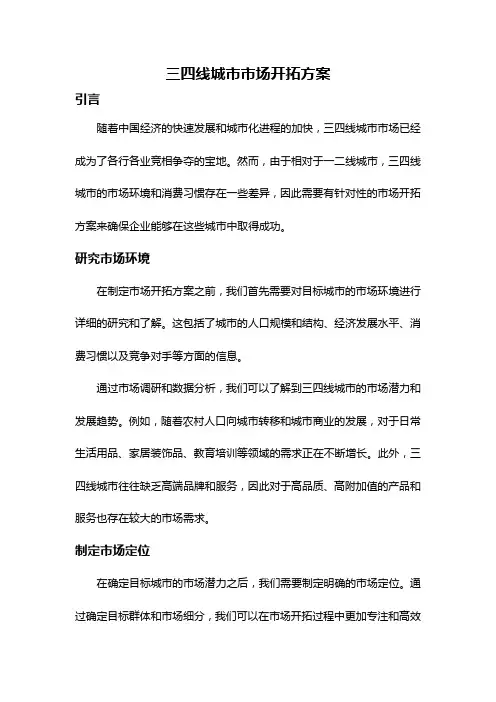 三四线城市市场开拓方案

引言

随着中国经济的快速发展和城市化进程的加快，三四线城市市场已经成为了各行各业竞相争夺的宝地。然而，由于相对于一二线城市，三四线城市的市场环境和消费习惯存在一些差异，因此需要有针对性的市场开拓方案来确保企业能够在这些城市中取得成功。

研究市场环境

在制定市场开拓方案之前，我们首先需要对目标城市的市场环境进行详细的研究和了解。这包括了城市的人口规模和结构、经济发展水平、消费习惯以及竞争对手等方面的信息。

通过市场调研和数据分析，我们可以了解到三四线城市的市场潜力和发展趋势。例如，随着农村人口向城市转移和城市商业的发展，对于日常生活用品、家居装饰品、教育培训等领域的需求正在不断增长。此外，三四线城市往往缺乏高端品牌和服务，因此对于高品质、高附加值的产品和服务也存在较大的市场需求。

制定市场定位

在确定目标城市的市场潜力之后，我们需要制定明确的市场定位。通过确定目标群体和市场细分，我们可以在市场开拓过程中更加专注和高效